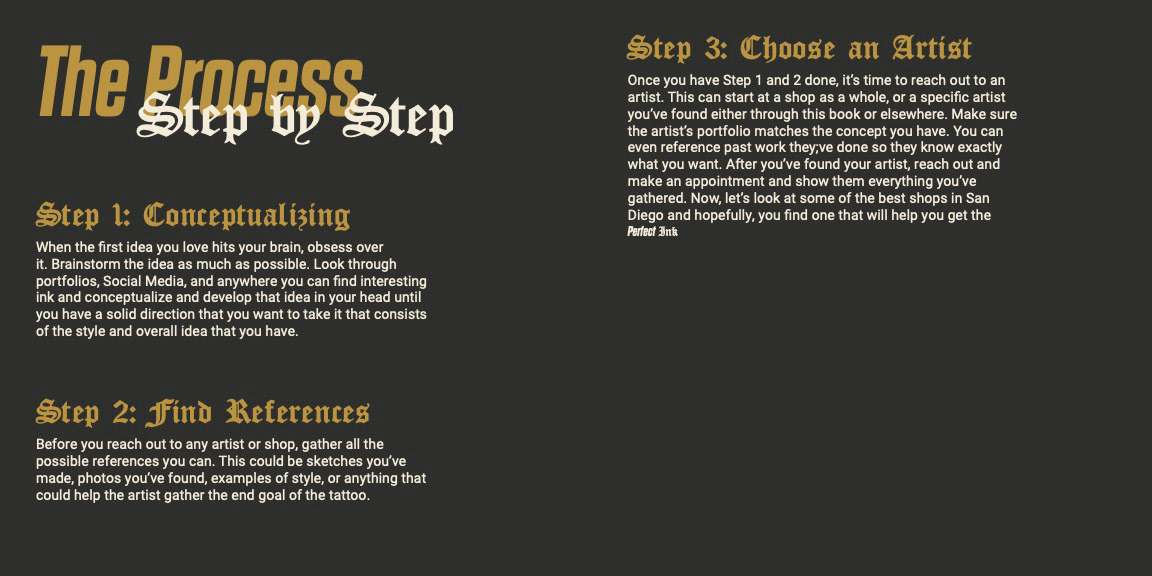 The Process
Step by Step

Step 1: Conceptualizing
When the first idea you love hits your brain, obsess over it. Brainstorm the idea as much as possible. Look through portfolios, Social Media, and anywhere you can find interesting ink and conceptualize and develop that idea in your head until you have a solid direction that you want to take it that consists of the style and overall idea that you have.

Step 2: Find References
Before you reach out to any artist or shop, gather all the possible references you can. This could be sketches you've made, photos you've found, examples of style, or anything that could help the artist gather the end goal of the tattoo.

Step 3: Choose an Artist
Once you have Step 1 and 2 done, it's time to reach out to an artist. This can start at a shop as a whole, or a specific artist you've found either through this book or elsewhere. Make sure the artist's portfolio matches the concept you have. You can even reference past work they;ve done so they know exactly what you want. After you've found your artist, reach out and make an appointment and show them everything you've gathered. Now, let's look at some of the best shops in San Diego and hopefully, you find one that will help you get the Perfect Ink